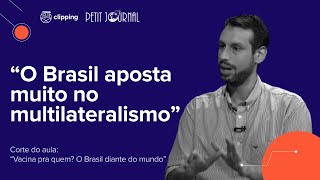 clipping PETIT JOURNAL

“O Brasil aposta muito no multilateralismo”

Corte do aula:
“Vacina pra quem? O Brasil diante do mundo”